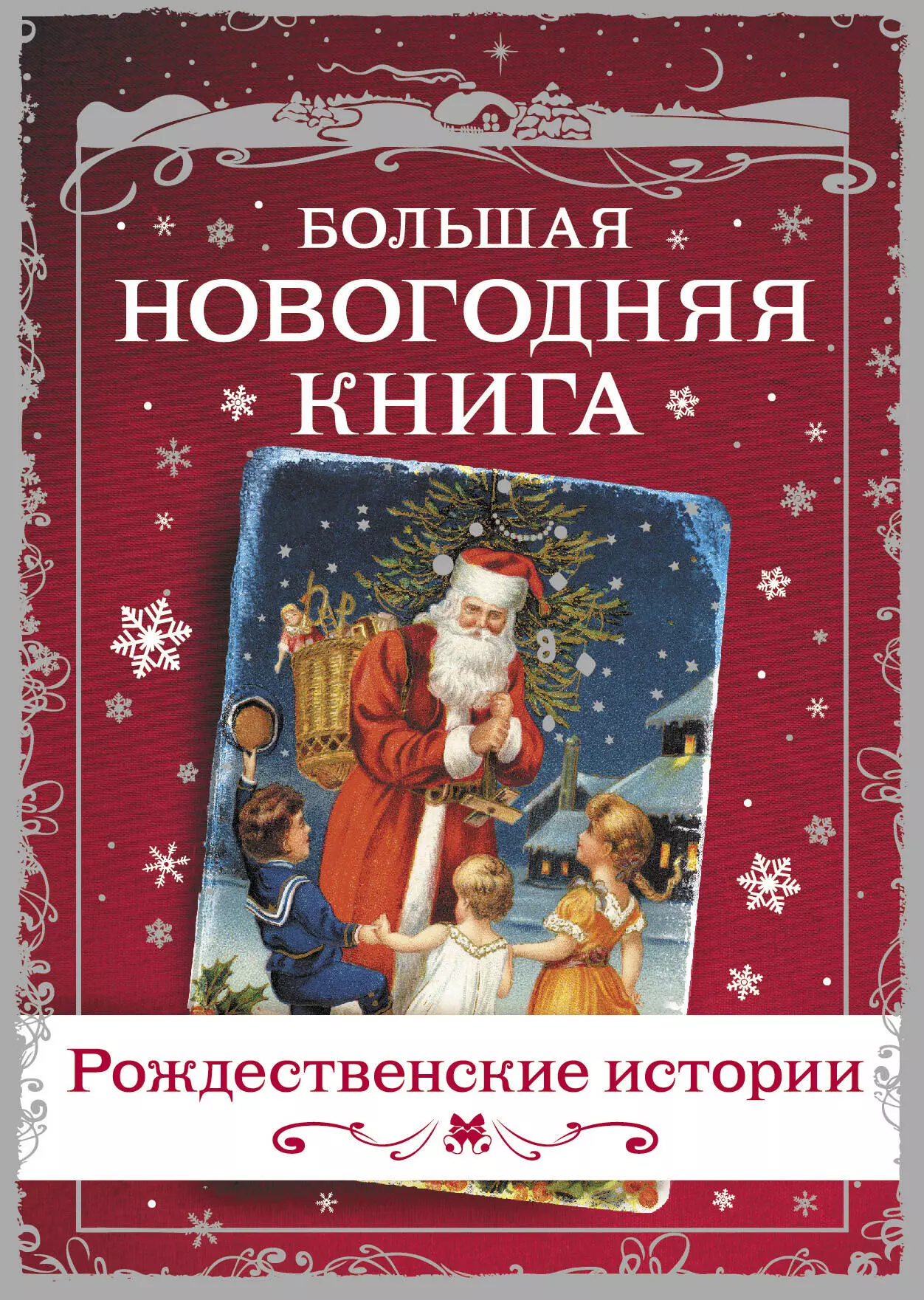 БОЛЬШАЯ
НОВОГОДНЯЯ
КНИГА

Рождественские истории